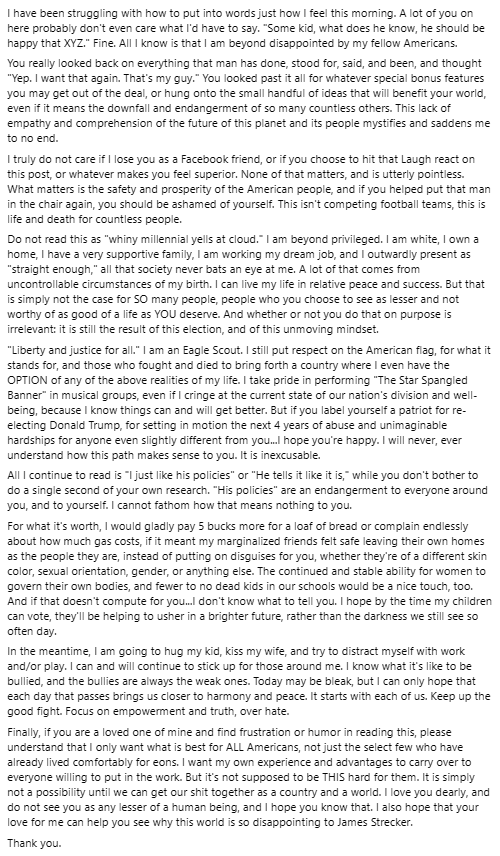 I have been struggling with how to put into words just how I feel this morning. A lot of you on here probably don't even care what I'd have to say. "Some kid, what does he know, he should be happy that XYZ." Fine. All I know is that I am beyond disappointed by my fellow Americans.

You really looked back on everything that man has done, stood for, said, and been, and thought "Yep. I want that again. That's my guy." You looked past it all for whatever special bonus features you may get out of the deal, or hung onto the small handful of ideas that will benefit your world, even if it means the downfall and endangerment of so many countless others. This lack of empathy and comprehension of the future of this planet and its people mystifies and saddens me to no end.

I truly do not care if I lose you as a Facebook friend, or if you choose to hit that Laugh react on this post, or whatever makes you feel superior. None of that matters, and is utterly pointless. What matters is the safety and prosperity of the American people, and if you helped put that man in the chair again, you should be ashamed of yourself. This isn't competing football teams, this is life and death for countless people.

Do not read this as "whiny millennial yells at cloud." I am beyond privileged. I am white, I own a home, I have a very supportive family, I am working my dream job, and I outwardly present as "straight enough," all that society never bats an eye at me. A lot of that comes from uncontrollable circumstances of my birth. I can live my life in relative peace and success. But that is simply not the case for SO many people, people who you choose to see as lesser and not worthy of as good of a life as YOU deserve. And whether or not you do that on purpose is irrelevant: it is still the result of this election, and of this unmoving mindset.

"Liberty and justice for all." I am an Eagle Scout. I still put respect on the American flag, for what it stands for, and those who fought and died to bring forth a country where I even have the OPTION of any of the above realities of my life. I take pride in performing "The Star Spangled Banner" in musical groups, even if I cringe at the current state of our nation's division and well-being, because I know things can and will get better. But if you label yourself a patriot for re-electing Donald Trump, for setting in motion the next 4 years of abuse and unimaginable hardships for anyone even slightly different from you...I hope you're happy. I will never, ever understand how this path makes sense to you. It is inexcusable.

All I continue to read is "I just like his policies" or "He tells it like it is," while you don't bother to do a single second of your own research. "His policies" are an endangerment to everyone around you, and to yourself. I cannot fathom how that means nothing to you.

For what it's worth, I would gladly pay 5 bucks more for a loaf of bread or complain endlessly about how much gas costs, if it meant my marginalized friends felt safe leaving their own homes as the people they are, instead of putting on disguises for you, whether they're of a different skin color, sexual orientation, gender, or anything else. The continued and stable ability for women to govern their own bodies, and fewer to no dead kids in our schools would be a nice touch, too. And if that doesn't compute for you...I don't know what to tell you. I hope by the time my children can vote, they'll be helping to usher in a brighter future, rather than the darkness we still see so often day.

In the meantime, I am going to hug my kid, kiss my wife, and try to distract myself with work and/or play. I can and will continue to stick up for those around me. I know what it's like to be bullied, and the bullies are always the weak ones. Today may be bleak, but I can only hope that each day that passes brings us closer to harmony and peace. It starts with each of us. Keep up the good fight. Focus on empowerment and truth, over hate.

Finally, if you are a loved one of mine and find frustration or humor in reading this, please understand that I only want what is best for ALL Americans, not just the select few who have already lived comfortably for eons. I want my own experience and advantages to carry over to everyone willing to put in the work. But it's not supposed to be THIS hard for them. It is simply not a possibility until we can get our shit together as a country and a world. I love you dearly, and do not see you as any lesser of a human being, and I hope you know that. I also hope that your love for me can help you see why this world is so disappointing to James Strecker.

Thank you.